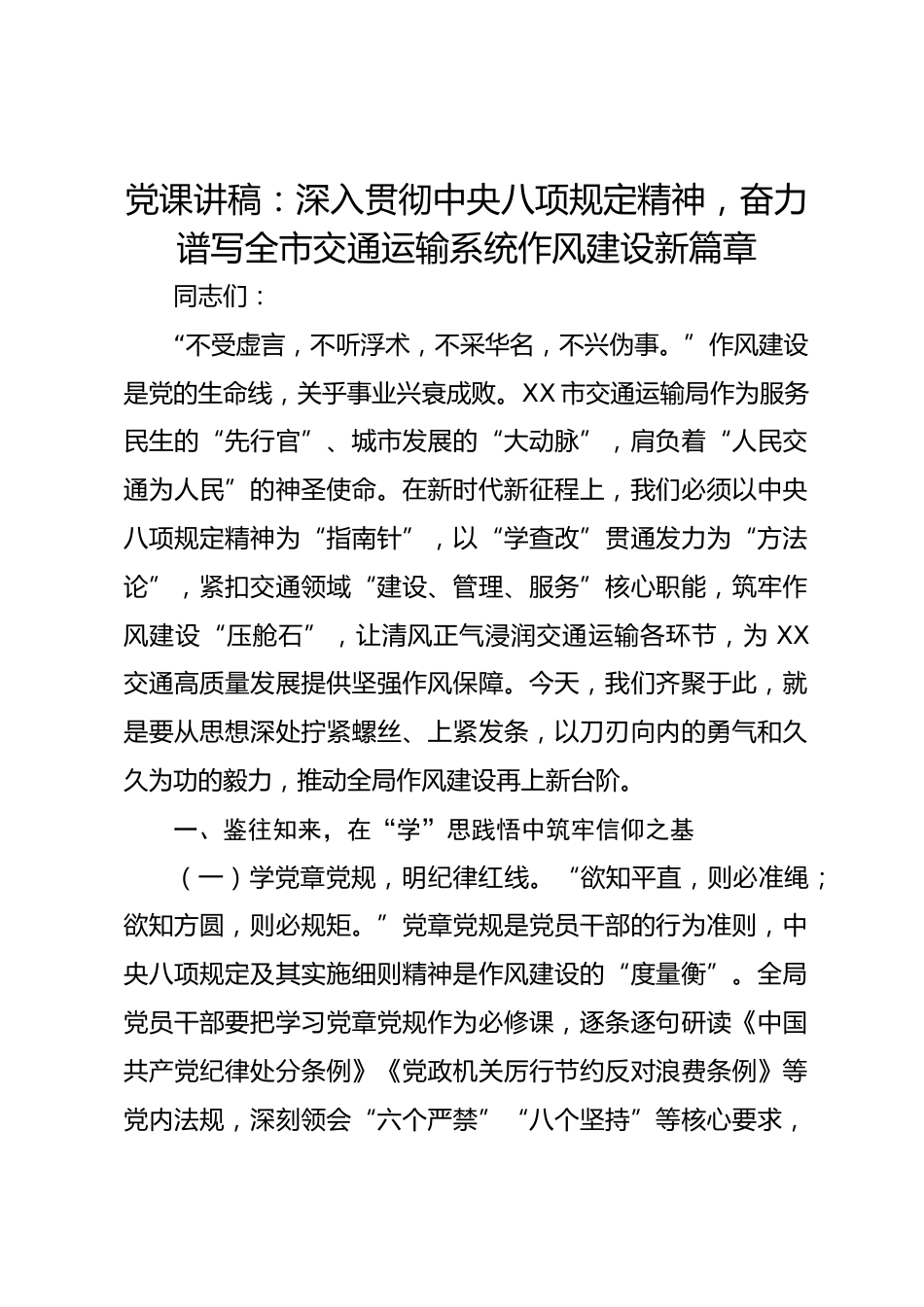 党课讲稿：深入贯彻中央八项规定精神，奋力谱写全市交通运输系统作风建设新篇章

同志们：

“不受虚言，不听浮术，不采华名，不兴伪事。”作风建设是党的生命线，关乎事业兴衰成败。XX市交通运输局作为服务民生的“先行官”、城市发展的“大动脉”，肩负着“人民交通为人民”的神圣使命。在新时代新征程上，我们必须以中央八项规定精神为“指南针”，以“学查改”贯通发力为“方法论”，紧扣交通领域“建设、管理、服务”核心职能，筑牢作风建设“压舱石”，让清风正气浸润交通运输各环节，为XX交通高质量发展提供坚强作风保障。今天，我们齐聚于此，就是要从思想深处拧紧螺丝、上紧发条，以刀刃向内的勇气和久久为功的毅力，推动全局作风建设再上新台阶。

一、鉴往知来，在“学”思践悟中筑牢信仰之基

（一）学党章党规，明纪律红线。“欲知平直，则必准绳；欲知方圆，则必规矩。”党章党规是党员干部的行为准则，中央八项规定及其实施细则精神是作风建设的“度量衡”。全局党员干部要把学习党章党规作为必修课，逐条逐句研读《中国共产党纪律处分条例》《党政机关厉行节约反对浪费条例》等党内法规，深刻领会“六个严禁”“八个坚持”等核心要求，